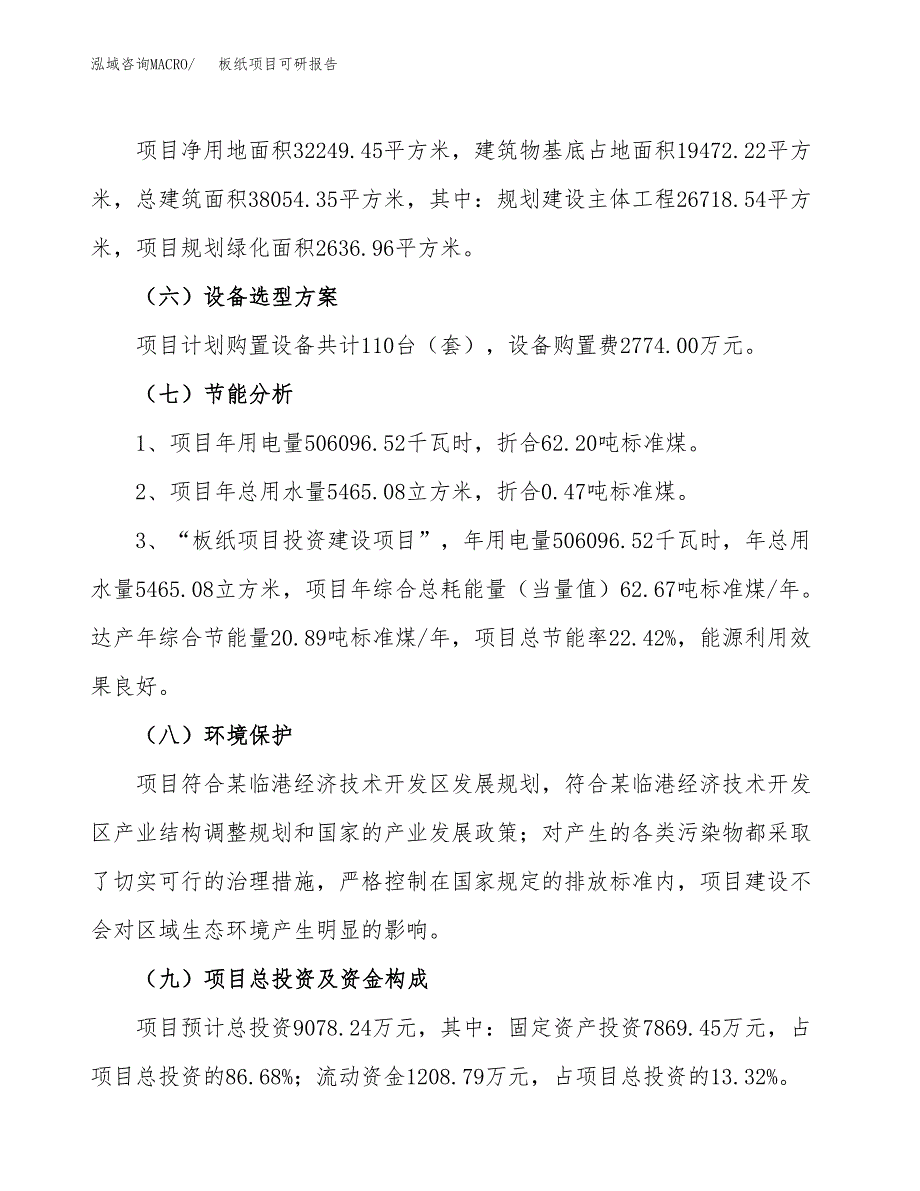 泓域咨询MACRO/　板纸项目可研报告

项目净用地面积32249.45平方米，建筑物基底占地面积19472.22平方米，总建筑面积38054.35平方米，其中：规划建设主体工程26718.54平方米，项目规划绿化面积2636.96平方米。

（六）设备选型方案

项目计划购置设备共计110台（套），设备购置费2774.00万元。

（七）节能分析

1、项目年用电量506096.52千瓦时，折合62.20吨标准煤。

2、项目年总用水量5465.08立方米，折合0.47吨标准煤。

3、“板纸项目投资建设项目”，年用电量506096.52千瓦时，年总用水量5465.08立方米，项目年综合总耗能量（当量值）62.67吨标准煤/年。达产年综合节能量20.89吨标准煤/年，项目总节能率22.42%，能源利用效果良好。

（八）环境保护

项目符合某临港经济技术开发区发展规划，符合某临港经济技术开发区产业结构调整规划和国家的产业发展政策；对产生的各类污染物都采取了切实可行的治理措施，严格控制在国家规定的排放标准内，项目建设不会对区域生态环境产生明显的影响。

（九）项目总投资及资金构成

项目预计总投资9078.24万元，其中：固定资产投资7869.45万元，占项目总投资的86.68%；流动资金1208.79万元，占项目总投资的13.32%。